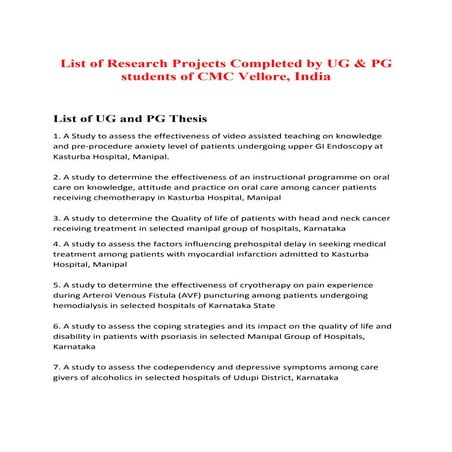 List of Research Projects Completed by UG & PG students of CMC Vellore, India

List of UG and PG Thesis

1. A Study to assess the effectiveness of video assisted teaching on knowledge and pre-procedure anxiety level of patients undergoing upper GI Endoscopy at Kasturba Hospital, Manipal.

2. A study to determine the effectiveness of an instructional programme on oral care on knowledge, attitude and practice on oral care among cancer patients receiving chemotherapy in Kasturba Hospital, Manipal

3. A study to determine the Quality of life of patients with head and neck cancer receiving treatment in selected manipal group of hospitals, Karnataka

4. A study to assess the factors influencing prehospital delay in seeking medical treatment among patients with myocardial infarction admitted to Kasturba Hospital, Manipal

5. A study to determine the effectiveness of cryotherapy on pain experience during Arteroi Venous Fistula (AVF) puncturing among patients undergoing hemodialysis in selected hospitals of Karnataka State

6. A study to assess the coping strategies and its impact on the quality of life and disability in patients with psoriasis in selected Manipal Group of Hospitals, Karnataka

7. A study to assess the codependency and depressive symptoms among care givers of alcoholics in selected hospitals of Udupi District, Karnataka